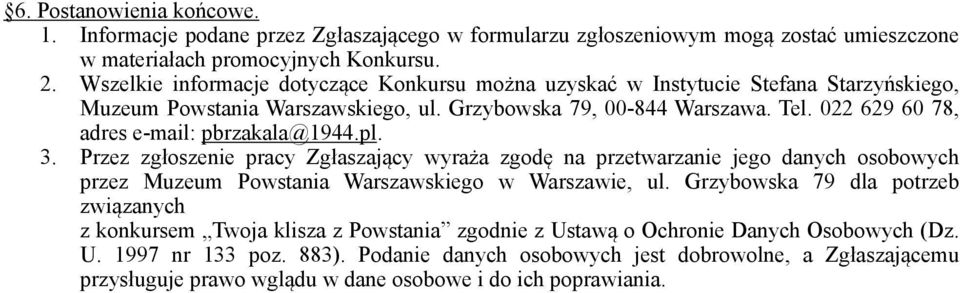 §6. Postanowienia końcowe.

1. Informacje podane przez Zgłaszającego w formularzu zgłoszeniowym mogą zostać umieszczone w materiałach promocyjnych Konkursu.

2. Wszelkie informacje dotyczące Konkursu można uzyskać w Instytucie Stefana Starzyńskiego, Muzeum Powstania Warszawskiego, ul. Grzybowska 79, 00-844 Warszawa. Tel. 022 629 60 78, adres e-mail: pbrzakala@1944.pl.

3. Przez zgłoszenie pracy Zgłaszający wyraża zgodę na przetwarzanie jego danych osobowych przez Muzeum Powstania Warszawskiego w Warszawie, ul. Grzybowska 79 dla potrzeb związanych

z konkursem „Twoja klisza z Powstania” zgodnie z Ustawą o Ochronie Danych Osobowych (Dz. U. 1997 nr 133 poz. 883). Podanie danych osobowych jest dobrowolne, a Zgłaszającemu przysługuje prawo wglądu w dane osobowe i do ich poprawiania.